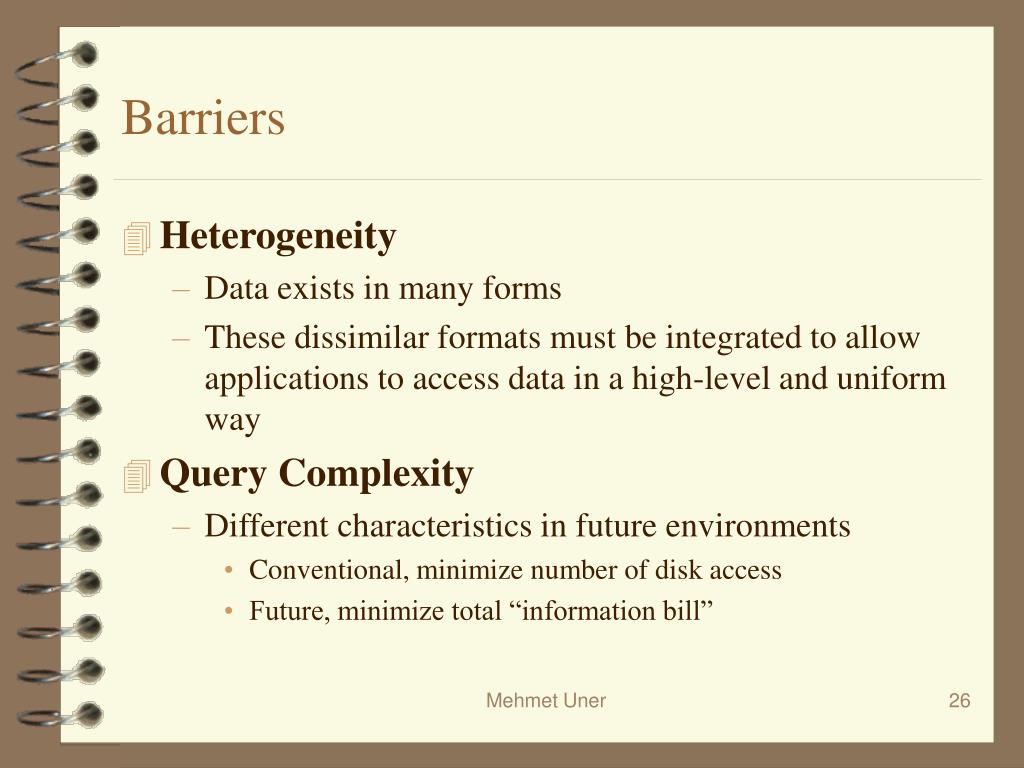 Barriers

Heterogeneity

– Data exists in many forms

– These dissimilar formats must be integrated to allow applications to access data in a high-level and uniform way

Query Complexity

– Different characteristics in future environments

• Conventional, minimize number of disk access

• Future, minimize total “information bill”

Mehmet Uner

26